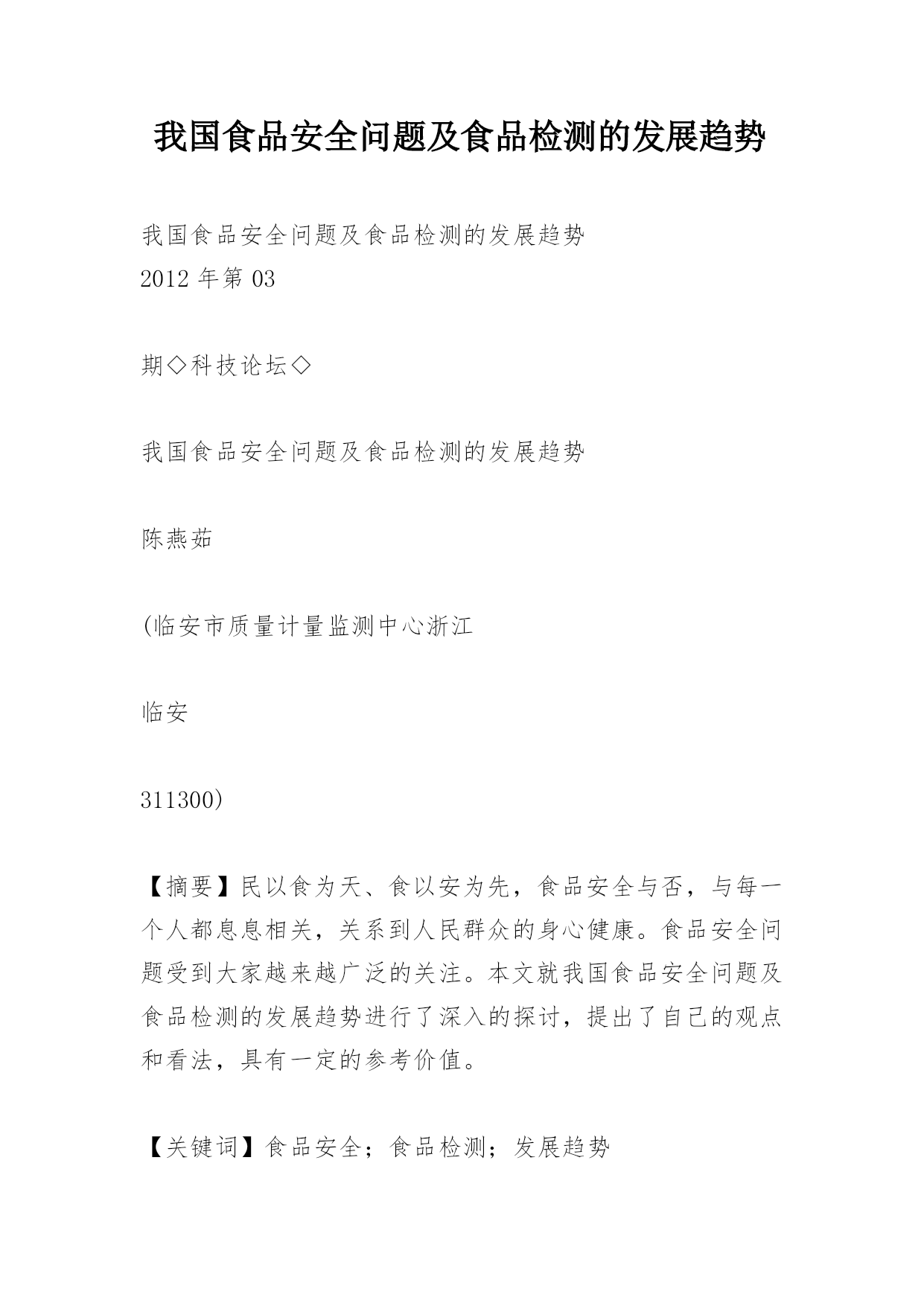 我国食品安全问题及食品检测的发展趋势

我国食品安全问题及食品检测的发展趋势
2012 年第 03

期◇科技论坛◇

我国食品安全问题及食品检测的发展趋势

陈燕茹

(临安市质量计量监测中心浙江

临安

311300)

【摘要】民以食为天、食以安为先，食品安全与否，与每一个人都息息相关，关系到人民群众的身心健康。食品安全问题受到大家越来越广泛的关注。本文就我国食品安全问题及食品检测的发展趋势进行了深入的探讨，提出了自己的观点和看法，具有一定的参考价值。

【关键词】食品安全；食品检测；发展趋势